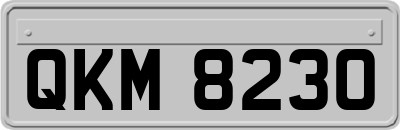 QKM 8230